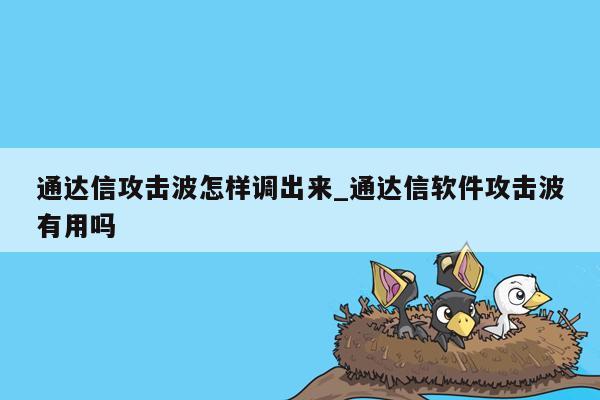 通达信攻击波怎样调出来_通达信软件攻击波有用吗